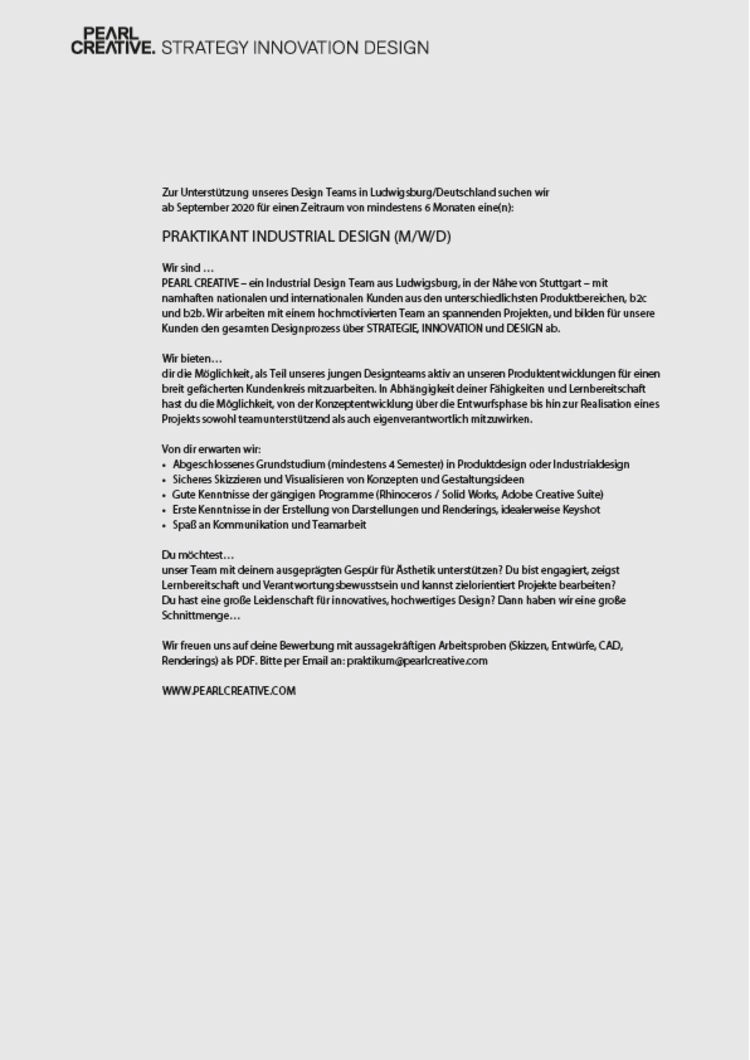 PEARL CREATIVE. STRATEGY INNOVATION DESIGN

Zur Unterstützung unseres Design Teams in Ludwigsburg/Deutschland suchen wir ab September 2020 für einen Zeitraum von mindestens 6 Monaten eine(n):

PRAKTIKANT INDUSTRIAL DESIGN (M/W/D)

Wir sind …
PEARL CREATIVE – ein Industrial Design Team aus Ludwigsburg, in der Nähe von Stuttgart – mit namhaften nationalen und internationalen Kunden aus den unterschiedlichsten Produktbereichen, b2c und b2b. Wir arbeiten mit einem hochmotivierten Team an spannenden Projekten, und bilden für unsere Kunden den gesamten Designprozess über STRATEGIE, INNOVATION und DESIGN ab.

Wir bieten…
dir die Möglichkeit, als Teil unseres jungen Designteams aktiv an unseren Produktentwicklungen für einen breit gefächerten Kundenkreis mitzuarbeiten. In Abhängigkeit deiner Fähigkeiten und Lernbereitschaft hast du die Möglichkeit, von der Konzeptentwicklung über die Entwurfsphase bis hin zur Realisation eines Projekts sowohl teamunterstützend als auch eigenverantwortlich mitzuwirken.

Von dir erwarten wir:
• Abgeschlossenes Grundstudium (mindestens 4 Semester) in Produktdesign oder Industrialdesign
• Sicheres Skizzieren und Visualisieren von Konzepten und Gestaltungsideen
• Gute Kenntnisse der gängigen Programme (Rhinoceros / Solid Works, Adobe Creative Suite)
• Erste Kenntnisse in der Erstellung von Darstellungen und Renderings, idealerweise Keyshot
• Spaß an Kommunikation und Teamarbeit

Du möchtest…
unser Team mit deinem ausgeprägten Gespür für Ästhetik unterstützen? Du bist engagiert, zeigst Lernbereitschaft und Verantwortungsbewusstsein und kannst zielorientiert Projekte bearbeiten? Du hast eine große Leidenschaft für innovatives, hochwertiges Design? Dann haben wir eine große Schnittmenge…

Wir freuen uns auf deine Bewerbung mit aussagekräftigen Arbeitsproben (Skizzen, Entwürfe, CAD, Renderings) als PDF. Bitte per Email an: praktikum@pearlcreative.com

WWW.PEARLCREATIVE.COM